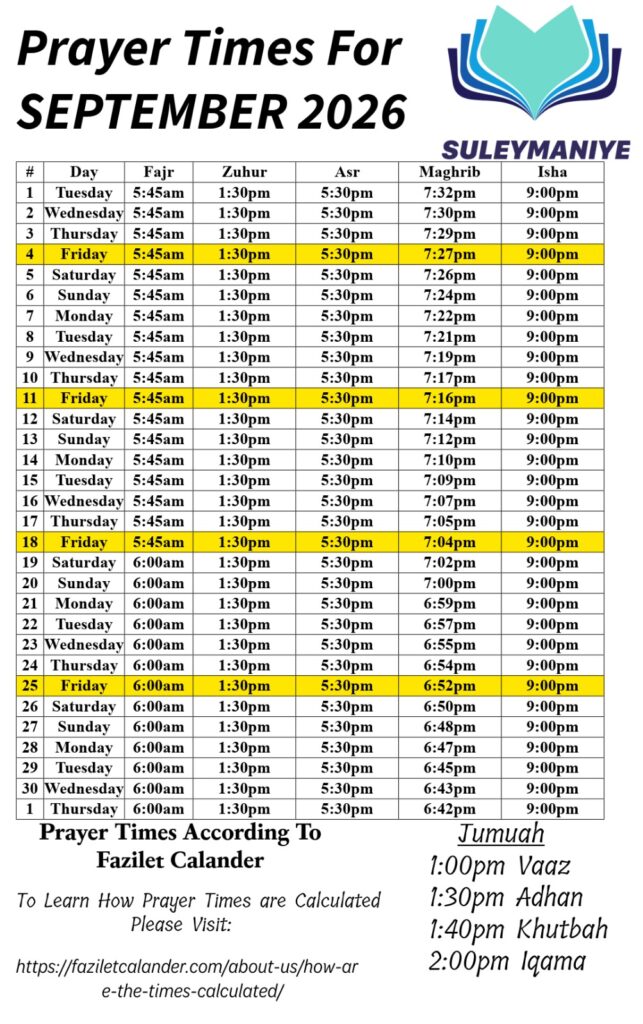 Prayer Times For SEPTEMBER 2026

SULEYMANIYE

| # | Day | Fajr | Zuhur | Asr | Maghrib | Isha |
|---|---|---|---|---|---|---|
| 1 | Tuesday | 5:45am | 1:30pm | 5:30pm | 7:32pm | 9:00pm |
| 2 | Wednesday | 5:45am | 1:30pm | 5:30pm | 7:30pm | 9:00pm |
| 3 | Thursday | 5:45am | 1:30pm | 5:30pm | 7:29pm | 9:00pm |
| 4 | Friday | 5:45am | 1:30pm | 5:30pm | 7:27pm | 9:00pm |
| 5 | Saturday | 5:45am | 1:30pm | 5:30pm | 7:26pm | 9:00pm |
| 6 | Sunday | 5:45am | 1:30pm | 5:30pm | 7:24pm | 9:00pm |
| 7 | Monday | 5:45am | 1:30pm | 5:30pm | 7:22pm | 9:00pm |
| 8 | Tuesday | 5:45am | 1:30pm | 5:30pm | 7:21pm | 9:00pm |
| 9 | Wednesday | 5:45am | 1:30pm | 5:30pm | 7:19pm | 9:00pm |
| 10 | Thursday | 5:45am | 1:30pm | 5:30pm | 7:17pm | 9:00pm |
| 11 | Friday | 5:45am | 1:30pm | 5:30pm | 7:16pm | 9:00pm |
| 12 | Saturday | 5:45am | 1:30pm | 5:30pm | 7:14pm | 9:00pm |
| 13 | Sunday | 5:45am | 1:30pm | 5:30pm | 7:12pm | 9:00pm |
| 14 | Monday | 5:45am | 1:30pm | 5:30pm | 7:10pm | 9:00pm |
| 15 | Tuesday | 5:45am | 1:30pm | 5:30pm | 7:09pm | 9:00pm |
| 16 | Wednesday | 5:45am | 1:30pm | 5:30pm | 7:07pm | 9:00pm |
| 17 | Thursday | 5:45am | 1:30pm | 5:30pm | 7:05pm | 9:00pm |
| 18 | Friday | 5:45am | 1:30pm | 5:30pm | 7:04pm | 9:00pm |
| 19 | Saturday | 6:00am | 1:30pm | 5:30pm | 7:02pm | 9:00pm |
| 20 | Sunday | 6:00am | 1:30pm | 5:30pm | 7:00pm | 9:00pm |
| 21 | Monday | 6:00am | 1:30pm | 5:30pm | 6:59pm | 9:00pm |
| 22 | Tuesday | 6:00am | 1:30pm | 5:30pm | 6:57pm | 9:00pm |
| 23 | Wednesday | 6:00am | 1:30pm | 5:30pm | 6:55pm | 9:00pm |
| 24 | Thursday | 6:00am | 1:30pm | 5:30pm | 6:54pm | 9:00pm |
| 25 | Friday | 6:00am | 1:30pm | 5:30pm | 6:52pm | 9:00pm |
| 26 | Saturday | 6:00am | 1:30pm | 5:30pm | 6:50pm | 9:00pm |
| 27 | Sunday | 6:00am | 1:30pm | 5:30pm | 6:48pm | 9:00pm |
| 28 | Monday | 6:00am | 1:30pm | 5:30pm | 6:47pm | 9:00pm |
| 29 | Tuesday | 6:00am | 1:30pm | 5:30pm | 6:45pm | 9:00pm |
| 30 | Wednesday | 6:00am | 1:30pm | 5:30pm | 6:43pm | 9:00pm |
| 1 | Thursday | 6:00am | 1:30pm | 5:30pm | 6:42pm | 9:00pm |

Prayer Times According To Fazilet Calander

To Learn How Prayer Times are Calculated Please Visit:

https://faziletcalander.com/about-us/how-are-the-times-calculated/

Jumuah
1:00pm Vaaz
1:30pm Adhan
1:40pm Khutbah
2:00pm Iqama